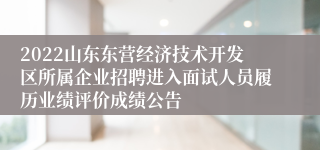 2022山东东营经济技术开发区所属企业招聘进入面试人员履历业绩评价成绩公告